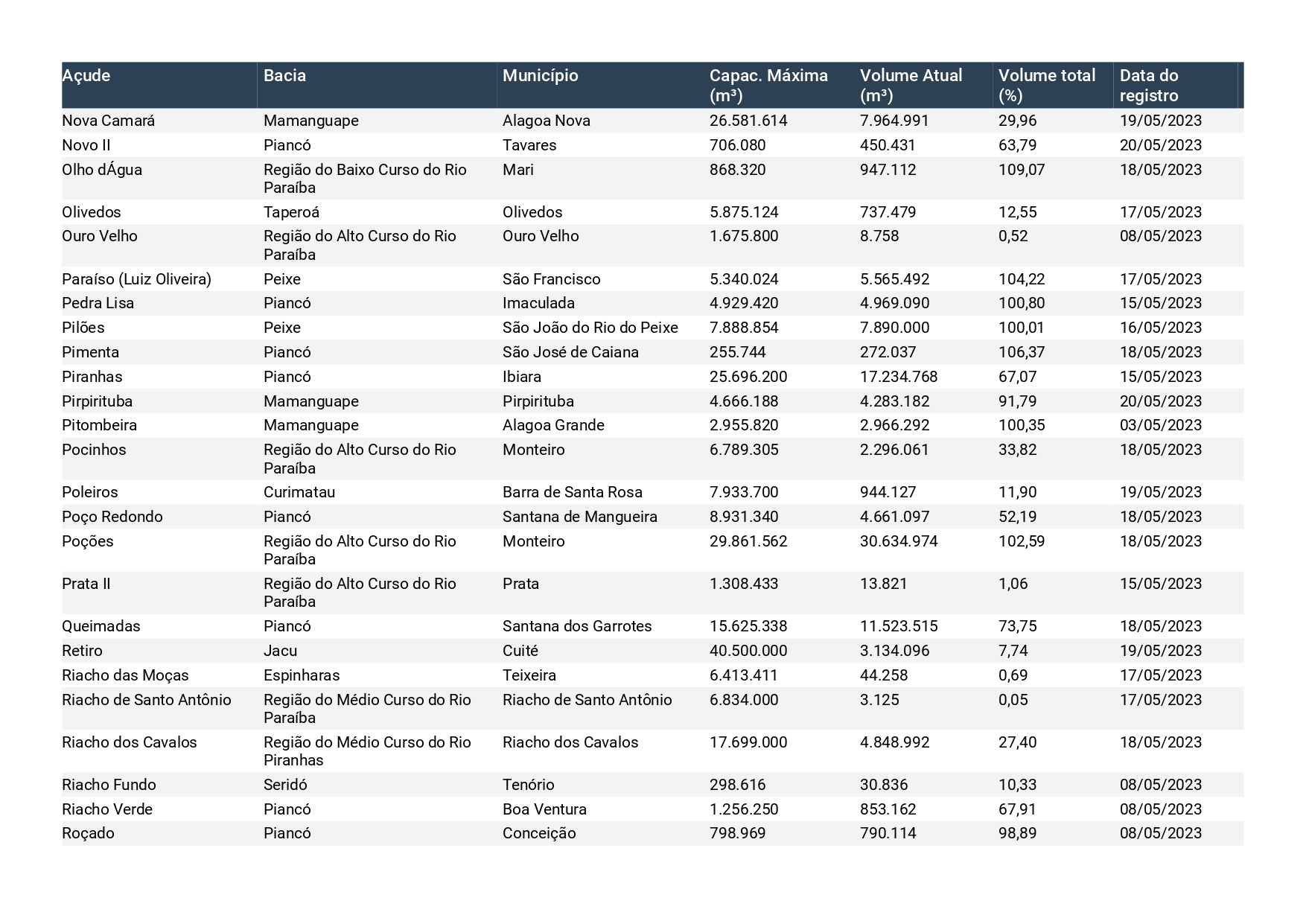 | Açude | Bacia | Município | Capac. Máxima (m³) | Volume Atual (m³) | Volume total (%) | Data do registro |
|---|---|---|---|---|---|---|
| Nova Camará | Mamanguape | Alagoa Nova | 26.581.614 | 7.964.991 | 29,96 | 19/05/2023 |
| Novo II | Piancó | Tavares | 706.080 | 450.431 | 63,79 | 20/05/2023 |
| Olho dÁgua | Região do Baixo Curso do Rio Paraíba | Mari | 868.320 | 947.112 | 109,07 | 18/05/2023 |
| Olivedos | Taperoá | Olivedos | 5.875.124 | 737.479 | 12,55 | 17/05/2023 |
| Ouro Velho | Região do Alto Curso do Rio Paraíba | Ouro Velho | 1.675.800 | 8.758 | 0,52 | 08/05/2023 |
| Paraíso (Luiz Oliveira) | Peixe | São Francisco | 5.340.024 | 5.565.492 | 104,22 | 17/05/2023 |
| Pedra Lisa | Piancó | Imaculada | 4.929.420 | 4.969.090 | 100,80 | 15/05/2023 |
| Pilões | Peixe | São João do Rio do Peixe | 7.888.854 | 7.890.000 | 100,01 | 16/05/2023 |
| Pimenta | Piancó | São José de Caiana | 255.744 | 272.037 | 106,37 | 18/05/2023 |
| Piranhas | Piancó | Ibiara | 25.696.200 | 17.234.768 | 67,07 | 15/05/2023 |
| Pirpirituba | Mamanguape | Pirpirituba | 4.666.188 | 4.283.182 | 91,79 | 20/05/2023 |
| Pitombeira | Mamanguape | Alagoa Grande | 2.955.820 | 2.966.292 | 100,35 | 03/05/2023 |
| Pocinhos | Região do Alto Curso do Rio Paraíba | Monteiro | 6.789.305 | 2.296.061 | 33,82 | 18/05/2023 |
| Poleiros | Curimatau | Barra de Santa Rosa | 7.933.700 | 944.127 | 11,90 | 19/05/2023 |
| Poço Redondo | Piancó | Santana de Mangueira | 8.931.340 | 4.661.097 | 52,19 | 18/05/2023 |
| Poções | Região do Alto Curso do Rio Paraíba | Monteiro | 29.861.562 | 30.634.974 | 102,59 | 18/05/2023 |
| Prata II | Região do Alto Curso do Rio Paraíba | Prata | 1.308.433 | 13.821 | 1,06 | 15/05/2023 |
| Queimadas | Piancó | Santana dos Garrotes | 15.625.338 | 11.523.515 | 73,75 | 18/05/2023 |
| Retiro | Jacu | Cuité | 40.500.000 | 3.134.096 | 7,74 | 19/05/2023 |
| Riacho das Moças | Espinharas | Teixeira | 6.413.411 | 44.258 | 0,69 | 17/05/2023 |
| Riacho de Santo Antônio | Região do Médio Curso do Rio Paraíba | Riacho de Santo Antônio | 6.834.000 | 3.125 | 0,05 | 17/05/2023 |
| Riacho dos Cavalos | Região do Médio Curso do Rio Piranhas | Riacho dos Cavalos | 17.699.000 | 4.848.992 | 27,40 | 18/05/2023 |
| Riacho Fundo | Seridó | Tenório | 298.616 | 30.836 | 10,33 | 08/05/2023 |
| Riacho Verde | Piancó | Boa Ventura | 1.256.250 | 853.162 | 67,91 | 08/05/2023 |
| Roçado | Piancó | Conceição | 798.969 | 790.114 | 98,89 | 08/05/2023 |